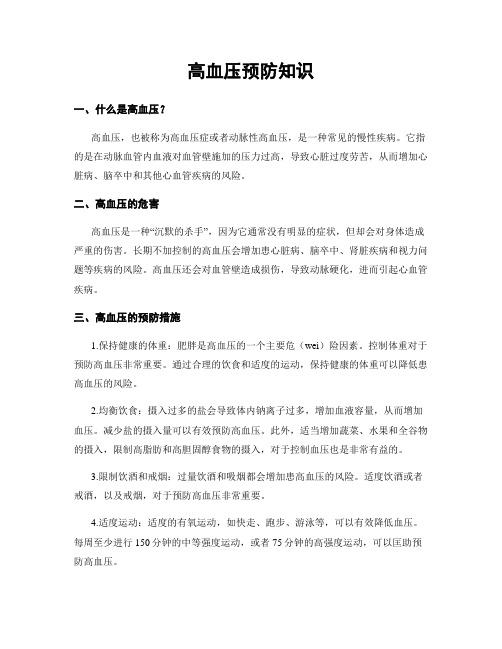 高血压预防知识

一、什么是高血压？

高血压，也被称为高血压症或者动脉性高血压，是一种常见的慢性疾病。它指的是在动脉血管内血液对血管壁施加的压力过高，导致心脏过度劳苦，从而增加心脏病、脑卒中和其他心血管疾病的风险。

二、高血压的危害

高血压是一种“沉默的杀手”，因为它通常没有明显的症状，但却会对身体造成严重的伤害。长期不加控制的高血压会增加患心脏病、脑卒中、肾脏疾病和视力问题等疾病的风险。高血压还会对血管壁造成损伤，导致动脉硬化，进而引起心血管疾病。

三、高血压的预防措施

1.保持健康的体重：肥胖是高血压的一个主要危（wei）险因素。控制体重对于预防高血压非常重要。通过合理的饮食和适度的运动，保持健康的体重可以降低患高血压的风险。

2.均衡饮食：摄入过多的盐会导致体内钠离子过多，增加血液容量，从而增加血压。减少盐的摄入量可以有效预防高血压。此外，适当增加蔬菜、水果和全谷物的摄入，限制高脂肪和高胆固醇食物的摄入，对于控制血压也是非常有益的。

3.限制饮酒和戒烟：过量饮酒和吸烟都会增加患高血压的风险。适度饮酒或者戒酒，以及戒烟，对于预防高血压非常重要。

4.适度运动：适度的有氧运动，如快走、跑步、游泳等，可以有效降低血压。每周至少进行150分钟的中等强度运动，或者75分钟的高强度运动，可以匡助预防高血压。